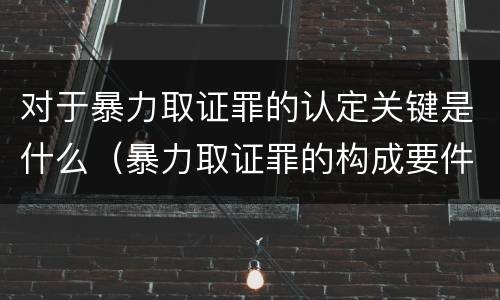 对于暴力取证罪的认定关键是什么（暴力取证罪的构成要件